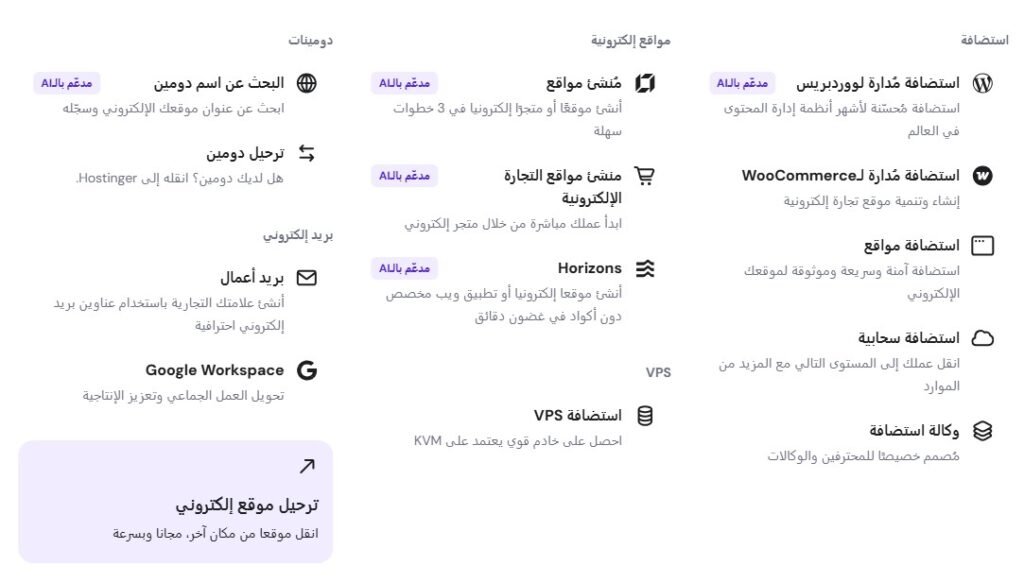 استضافة

استضافة مُدارة لووردبريس مدعّم بالAI
استضافة مُحسّنة لأشهر أنظمة إدارة المحتوى في العالم

استضافة مُدارة لـWooCommerce
إنشاء وتنمية موقع تجارة إلكترونية

استضافة مواقع
استضافة آمنة وسريعة وموثوقة لموقعك الإلكتروني

استضافة سحابية
انقل عملك إلى المستوى التالي مع المزيد من الموارد

وكالة استضافة
مُصمم خصيصًا للمحترفين والوكالات

مواقع إلكترونية

مُنشئ مواقع مدعّم بالAI
أنشئ موقعًا أو متجرًا إلكترونيا في 3 خطوات سهلة

منشئ مواقع التجارة الإلكترونية مدعّم بالAI
ابدأ عملك مباشرة من خلال متجر إلكتروني

Horizons مدعّم بالAI
أنشئ موقعا إلكترونيا أو تطبيق ويب مخصص دون أكواد في غضون دقائق

VPS

استضافة VPS
احصل على خادم قوي يعتمد على KVM

دومينات

البحث عن اسم دومين مدعّم بالAI
ابحث عن عنوان موقعك الإلكتروني وسجّله

ترحيل دومين
هل لديك دومين؟ انقله إلى Hostinger.

بريد إلكتروني

بريد أعمال
أنشئ علامتك التجارية باستخدام عناوين بريد إلكتروني احترافية

Google Workspace
تحويل العمل الجماعي وتعزيز الإنتاجية

ترحيل موقع إلكتروني
انقل موقعا من مكان آخر، مجانا وبسرعة